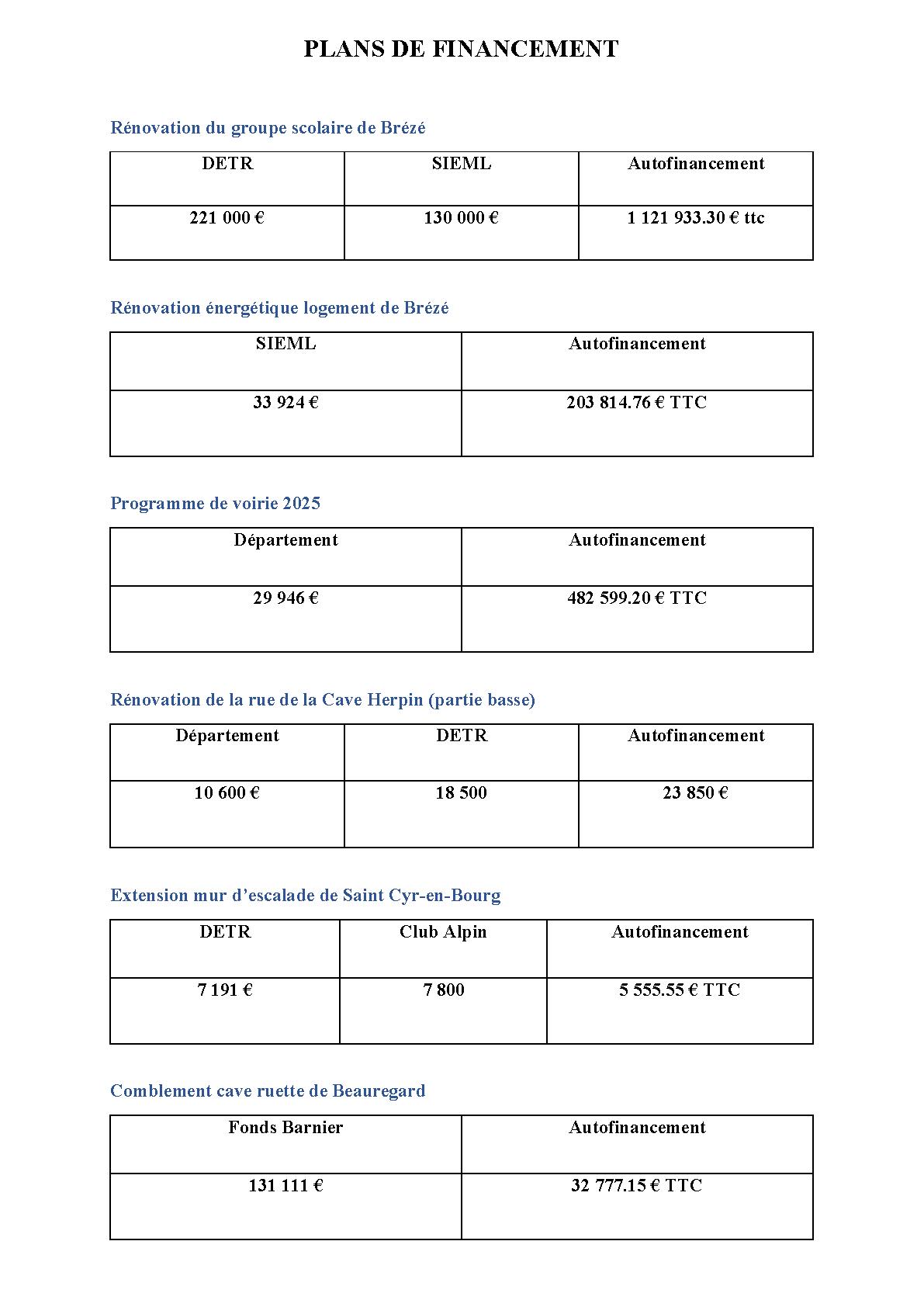 PLANS DE FINANCEMENT

Rénovation du groupe scolaire de Brézé

| DETR | SIEML | Autofinancement |
|---|---|---|
| 221 000 € | 130 000 € | 1 121 933.30 € ttc |

Rénovation énergétique logement de Brézé

| SIEML | Autofinancement |
|---|---|
| 33 924 € | 203 814.76 € TTC |

Programme de voirie 2025

| Département | Autofinancement |
|---|---|
| 29 946 € | 482 599.20 € TTC |

Rénovation de la rue de la Cave Herpin (partie basse)

| Département | DETR | Autofinancement |
|---|---|---|
| 10 600 € | 18 500 | 23 850 € |

Extension mur d'escalade de Saint Cyr-en-Bourg

| DETR | Club Alpin | Autofinancement |
|---|---|---|
| 7 191 € | 7 800 | 5 555.55 € TTC |

Comblement cave ruette de Beauregard

| Fonds Barnier | Autofinancement |
|---|---|
| 131 111 € | 32 777.15 € TTC |